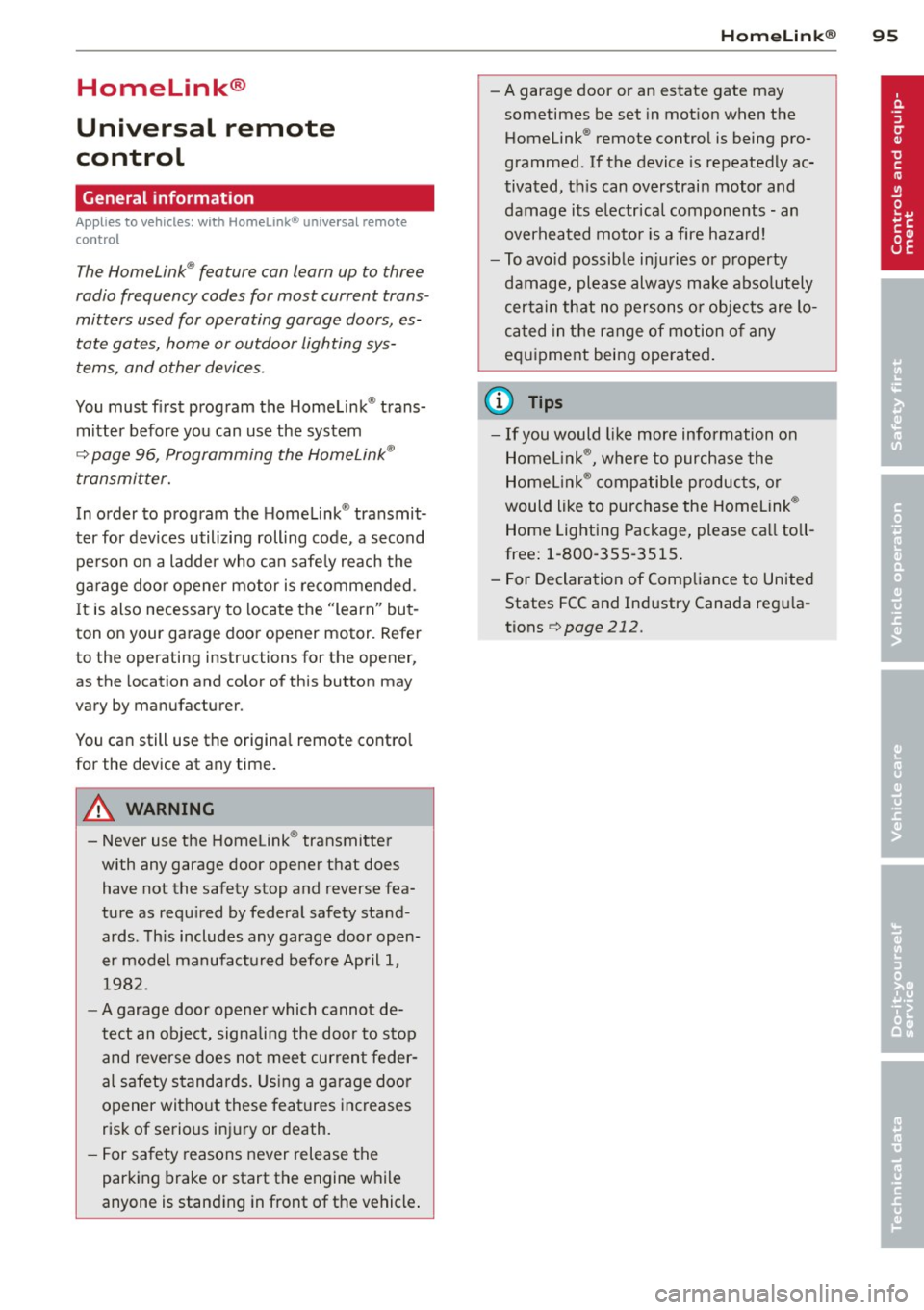 HomeLink® 95

HomeLink®

Universal remote control

General information

Applies to vehicles: with HomeLink® universal remote control

The HomeLink® feature can learn up to three radio frequency codes for most current transmitters used for operating garage doors, estate gates, home or outdoor lighting systems, and other devices.

You must first program the HomeLink® transmitter before you can use the system ⇨ page 96, Programming the HomeLink® transmitter.

In order to program the HomeLink® transmitter for devices utilizing rolling code, a second person on a ladder who can safely reach the garage door opener motor is recommended. It is also necessary to locate the "learn" button on your garage door opener motor. Refer to the operating instructions for the opener, as the location and color of this button may vary by manufacturer.

You can still use the original remote control for the device at any time.

WARNING

– Never use the HomeLink® transmitter with any garage door opener that does have not the safety stop and reverse feature as required by federal safety standards. This includes any garage door opener model manufactured before April 1, 1982.

– A garage door opener which cannot detect an object, signaling the door to stop and reverse does not meet current federal safety standards. Using a garage door opener without these features increases risk of serious injury or death.

– For safety reasons never release the parking brake or start the engine while anyone is standing in front of the vehicle.

– A garage door or an estate gate may sometimes be set in motion when the HomeLink® remote control is being programmed. If the device is repeatedly activated, this can overstrain motor and damage its electrical components - an overheated motor is a fire hazard!

– To avoid possible injuries or property damage, please always make absolutely certain that no persons or objects are located in the range of motion of any equipment being operated.

Tips

– If you would like more information on HomeLink®, where to purchase the HomeLink® compatible products, or would like to purchase the HomeLink® Home Lighting Package, please call toll-free: 1-800-355-3515.

– For Declaration of Compliance to United States FCC and Industry Canada regulations ⇨ page 212.

Controls and equipment

Safety first

Vehicle operation

Vehicle care

Do-it-yourself service

Technical data

carmanualsonline.info